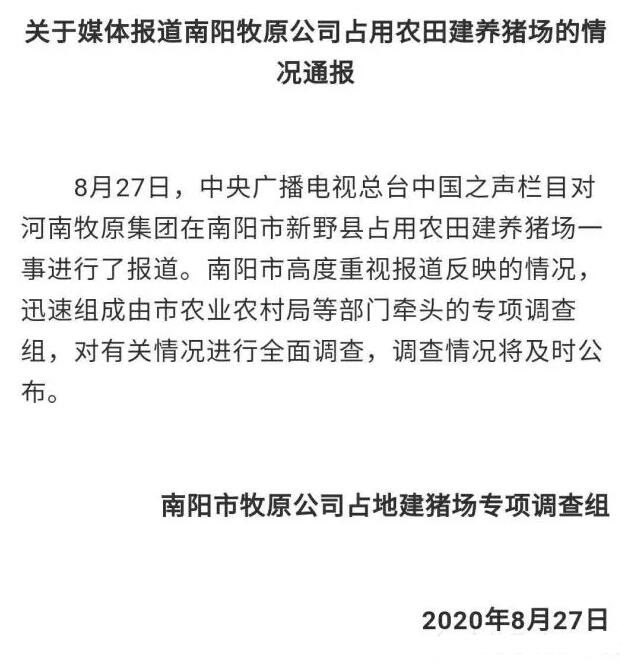 关于媒体报道南阳牧原公司占用农田建养猪场的情况通报

8月27日，中央广播电视总台中国之声栏目对河南牧原集团在南阳市新野县占用农田建养猪场一事进行了报道。南阳市高度重视报道反映的情况，迅速组成由市农业农村局等部门牵头的专项调查组，对有关情况进行全面调查，调查情况将及时公布。

南阳市牧原公司占地建猪场专项调查组

2020年8月27日